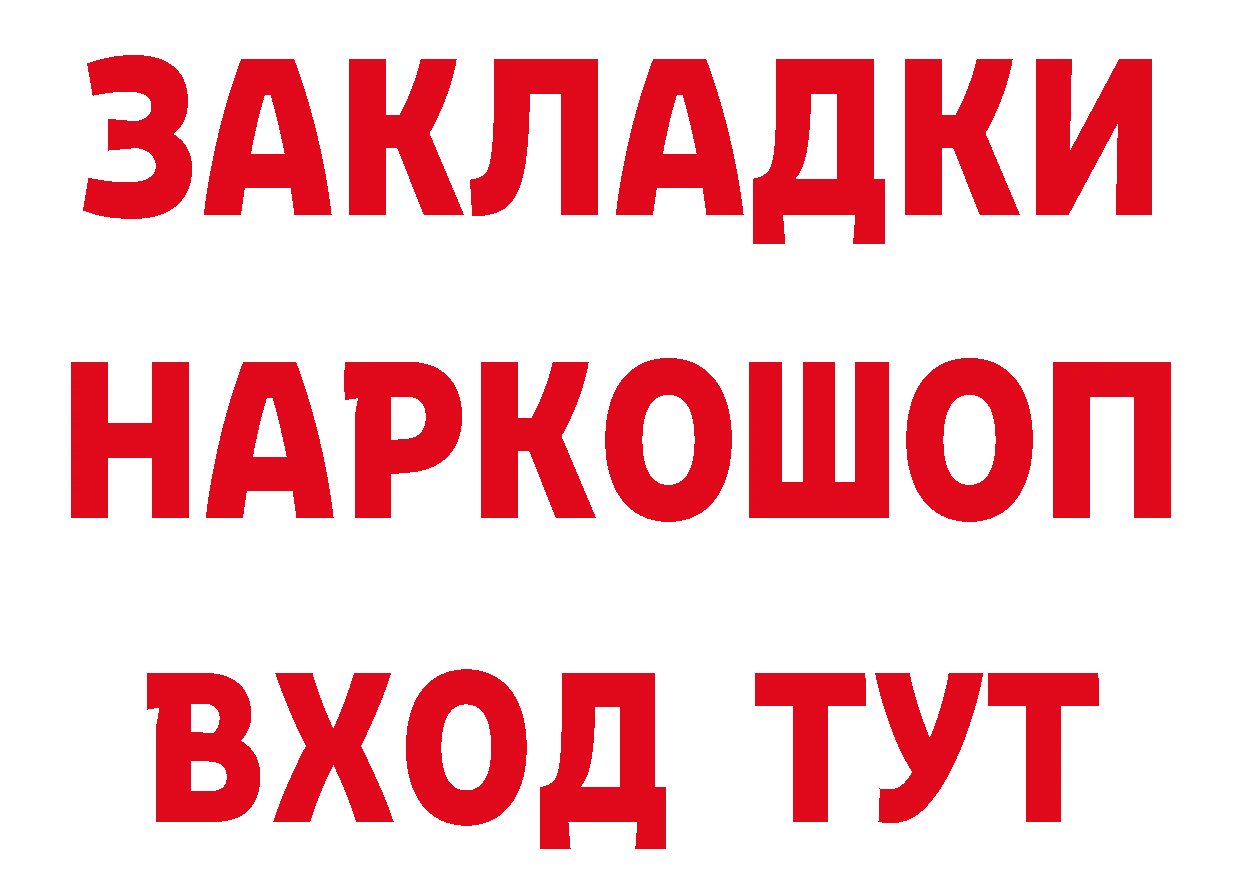 ЗАКЛАДКИ НАРКОШОП ВХОД ТУТ